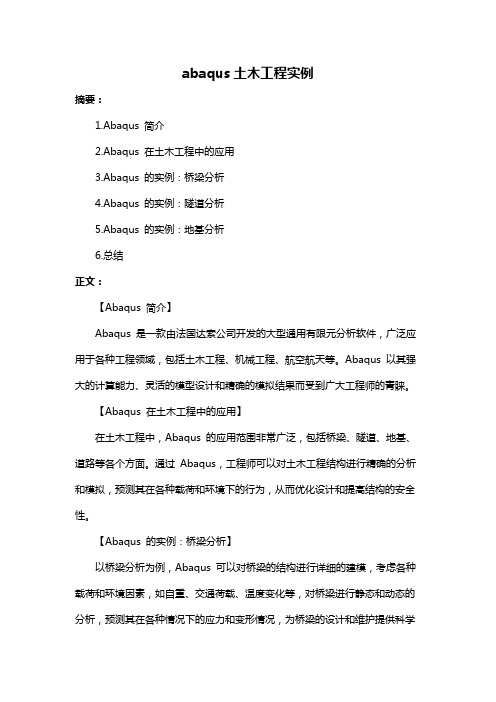 abaqus 土木工程实例

摘要：

1.Abaqus 简介

2.Abaqus 在土木工程中的应用

3.Abaqus 的实例：桥梁分析

4.Abaqus 的实例：隧道分析

5.Abaqus 的实例：地基分析

6.总结

正文：

【Abaqus 简介】

Abaqus 是一款由法国达索公司开发的大型通用有限元分析软件，广泛应用于各种工程领域，包括土木工程、机械工程、航空航天等。Abaqus 以其强大的计算能力、灵活的模型设计和精确的模拟结果而受到广大工程师的青睐。

【Abaqus 在土木工程中的应用】

在土木工程中，Abaqus 的应用范围非常广泛，包括桥梁、隧道、地基、道路等各个方面。通过 Abaqus，工程师可以对土木工程结构进行精确的分析和模拟，预测其在各种载荷和环境下的行为，从而优化设计和提高结构的安全性。

【Abaqus 的实例：桥梁分析】

以桥梁分析为例，Abaqus 可以对桥梁的结构进行详细的建模，考虑各种载荷和环境因素，如自重、交通荷载、温度变化等，对桥梁进行静态和动态的分析，预测其在各种情况下的应力和变形情况，为桥梁的设计和维护提供科学